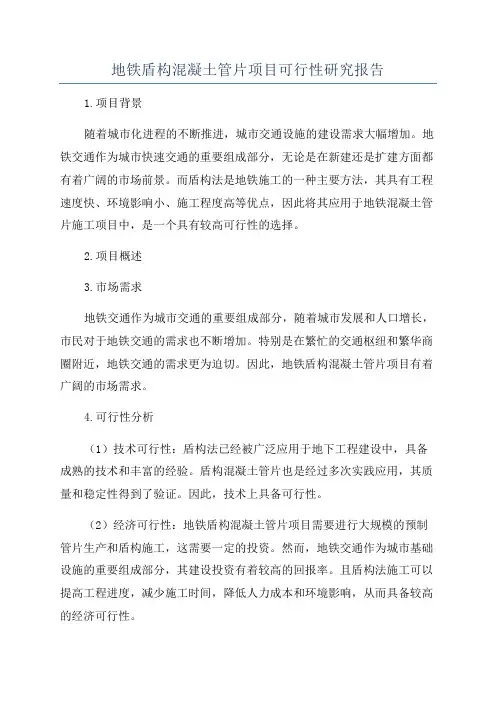 地铁盾构混凝土管片项目可行性研究报告

1.项目背景

随着城市化进程的不断推进，城市交通设施的建设需求大幅增加。地铁交通作为城市快速交通的重要组成部分，无论是在新建还是扩建方面都有着广阔的市场前景。而盾构法是地铁施工的一种主要方法，其具有工程速度快、环境影响小、施工程度高等优点，因此将其应用于地铁混凝土管片施工项目中，是一个具有较高可行性的选择。

2.项目概述

3.市场需求

地铁交通作为城市交通的重要组成部分，随着城市发展和人口增长，市民对于地铁交通的需求也不断增加。特别是在繁忙的交通枢纽和繁华商圈附近，地铁交通的需求更为迫切。因此，地铁盾构混凝土管片项目有着广阔的市场需求。

4.可行性分析

（1）技术可行性：盾构法已经被广泛应用于地下工程建设中，具备成熟的技术和丰富的经验。盾构混凝土管片也是经过多次实践应用，其质量和稳定性得到了验证。因此，技术上具备可行性。

（2）经济可行性：地铁盾构混凝土管片项目需要进行大规模的预制管片生产和盾构施工，这需要一定的投资。然而，地铁交通作为城市基础设施的重要组成部分，其建设投资有着较高的回报率。且盾构法施工可以提高工程进度，减少施工时间，降低人力成本和环境影响，从而具备较高的经济可行性。